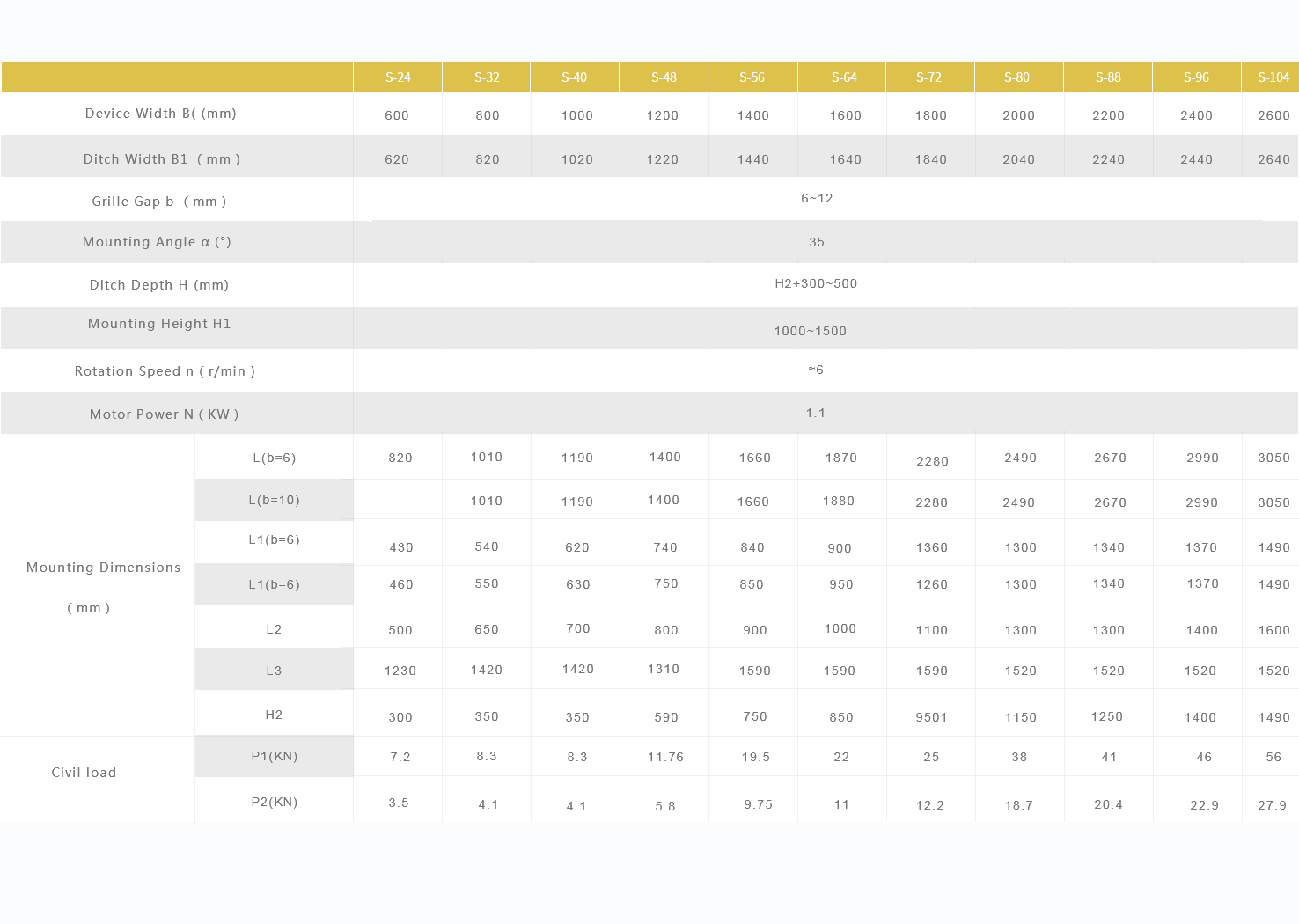 | | | S-24 | S-32 | S-40 | S-48 | S-56 | S-64 | S-72 | S-80 | S-88 | S-96 | S-104 |
|---|---|---|---|---|---|---|---|---|---|---|---|---|
| Device Width B( (mm) | | 600 | 800 | 1000 | 1200 | 1400 | 1600 | 1800 | 2000 | 2200 | 2400 | 2600 |
| Ditch Width B1 ( mm ) | | 620 | 820 | 1020 | 1220 | 1440 | 1640 | 1840 | 2040 | 2240 | 2440 | 2640 |
| Grille Gap b ( mm ) | | 6~12 | | | | | | | | | | |
| Mounting Angle α (°) | | 35 | | | | | | | | | | |
| Ditch Depth H (mm) | | H2+300~500 | | | | | | | | | | |
| Mounting Height H1 | | 1000~1500 | | | | | | | | | | |
| Rotation Speed n ( r/min ) | | ≈6 | | | | | | | | | | |
| Motor Power N ( KW ) | | 1.1 | | | | | | | | | | |
| Mounting Dimensions ( mm ) | L(b=6) | 820 | 1010 | 1190 | 1400 | 1660 | 1870 | 2280 | 2490 | 2670 | 2990 | 3050 |
| | L(b=10) | | 1010 | 1190 | 1400 | 1660 | 1880 | 2280 | 2490 | 2670 | 2990 | 3050 |
| | L1(b=6) | 430 | 540 | 620 | 740 | 840 | 900 | 1360 | 1300 | 1340 | 1370 | 1490 |
| | L1(b=6) | 460 | 550 | 630 | 750 | 850 | 950 | 1260 | 1300 | 1340 | 1370 | 1490 |
| | L2 | 500 | 650 | 700 | 800 | 900 | 1000 | 1100 | 1300 | 1300 | 1400 | 1600 |
| | L3 | 1230 | 1420 | 1420 | 1310 | 1590 | 1590 | 1590 | 1520 | 1520 | 1520 | 1520 |
| | H2 | 300 | 350 | 350 | 590 | 750 | 850 | 9501 | 1150 | 1250 | 1400 | 1490 |
| Civil load | P1(KN) | 7.2 | 8.3 | 8.3 | 11.76 | 19.5 | 22 | 25 | 38 | 41 | 46 | 56 |
| | P2(KN) | 3.5 | 4.1 | 4.1 | 5.8 | 9.75 | 11 | 12.2 | 18.7 | 20.4 | 22.9 | 27.9 |